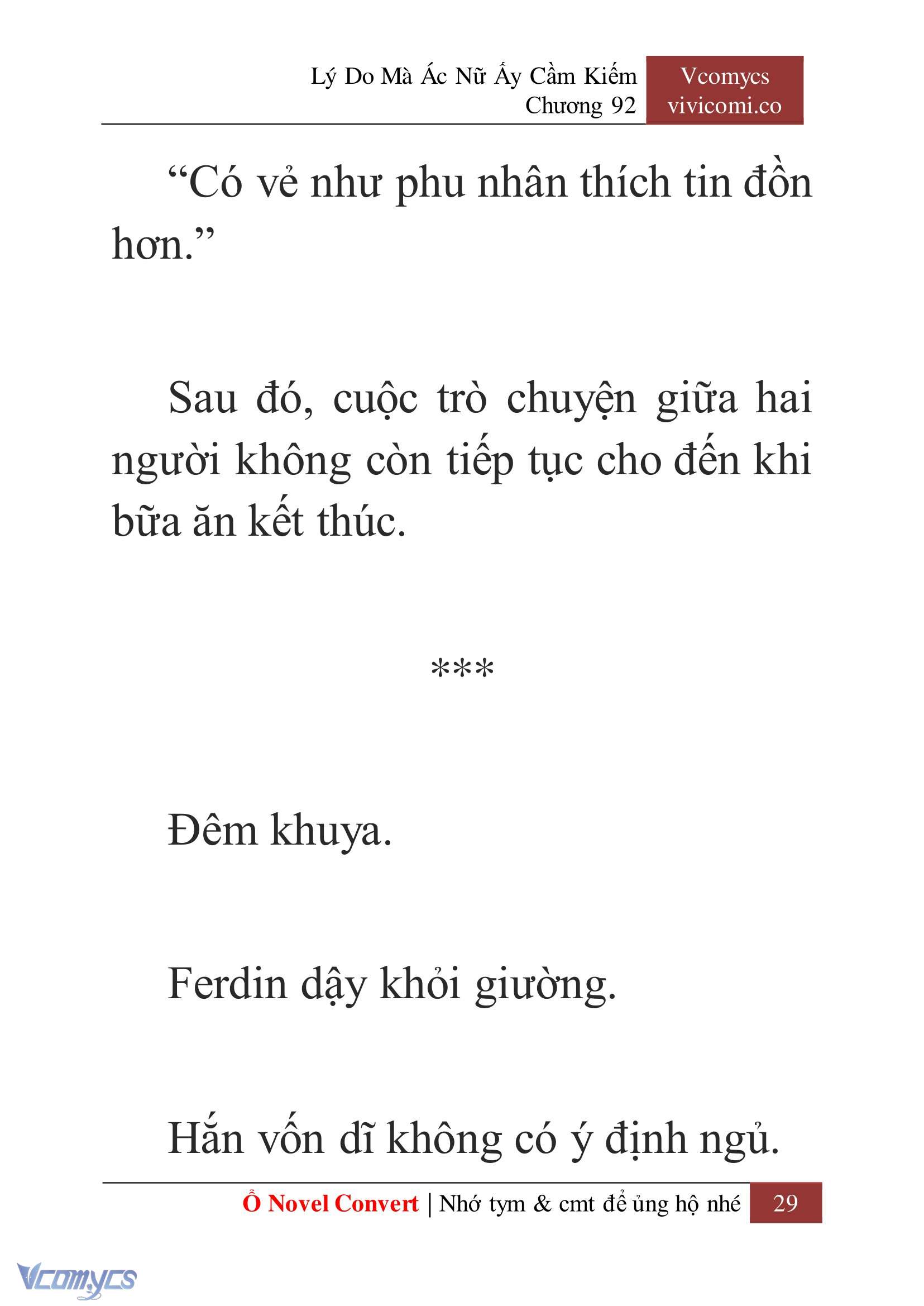 Lý Do Mà Ác Nữ Ấy Cầm Kiếm
Chương 92

Vcomycs
vivicomi.co

“Có vẻ như phu nhân thích tin đồn hơn.”

Sau đó, cuộc trò chuyện giữa hai người không còn tiếp tục cho đến khi bữa ăn kết thúc.

***

Đêm khuya.

Ferdin dậy khỏi giường.

Hắn vốn dĩ không có ý định ngủ.

Ổ Novel Convert | Nhớ tym & cmt để ủng hộ nhé 29

Vcomycs